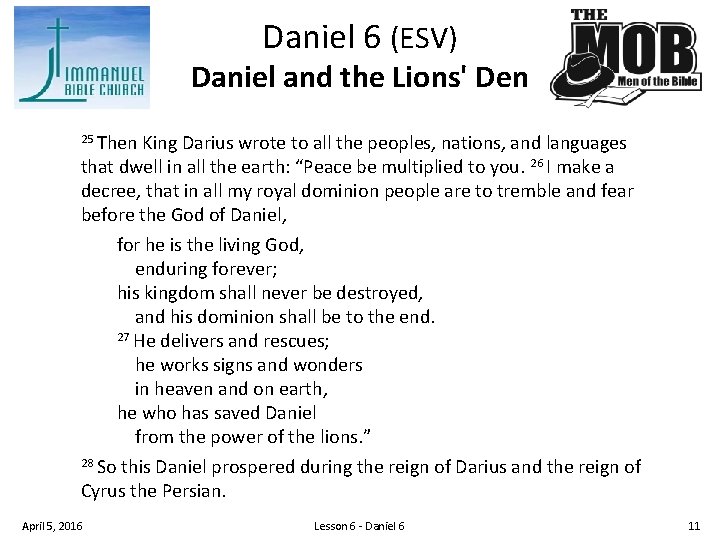 IMMANUEL
BIBLE CHURCH

Daniel 6 (ESV)
Daniel and the Lions' Den

THE
MOB
Men of the Bible

$^{25}$ Then King Darius wrote to all the peoples, nations, and languages that dwell in all the earth: "Peace be multiplied to you. $^{26}$ I make a decree, that in all my royal dominion people are to tremble and fear before the God of Daniel,

for he is the living God,
enduring forever;
his kingdom shall never be destroyed,
and his dominion shall be to the end.
$^{27}$ He delivers and rescues;
he works signs and wonders
in heaven and on earth,
he who has saved Daniel
from the power of the lions."

$^{28}$ So this Daniel prospered during the reign of Darius and the reign of Cyrus the Persian.

April 5, 2016
Lesson 6 - Daniel 6
11